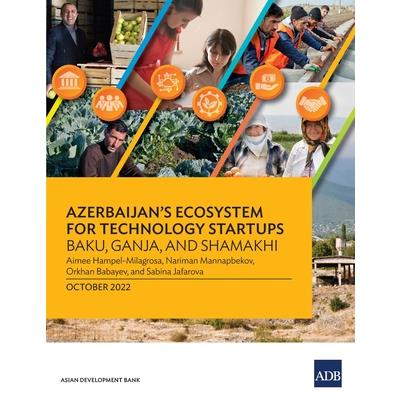 AZERBAIJAN'S ECOSYSTEM FOR TECHNOLOGY STARTUPS

BAKU, GANJA, AND SHAMAKHI

Aimee Hampel-Milagrosa, Nariman Mannapbekov, Orkhan Babayev, and Sabina Jafarova

OCTOBER 2022

ASIAN DEVELOPMENT BANK

ADB